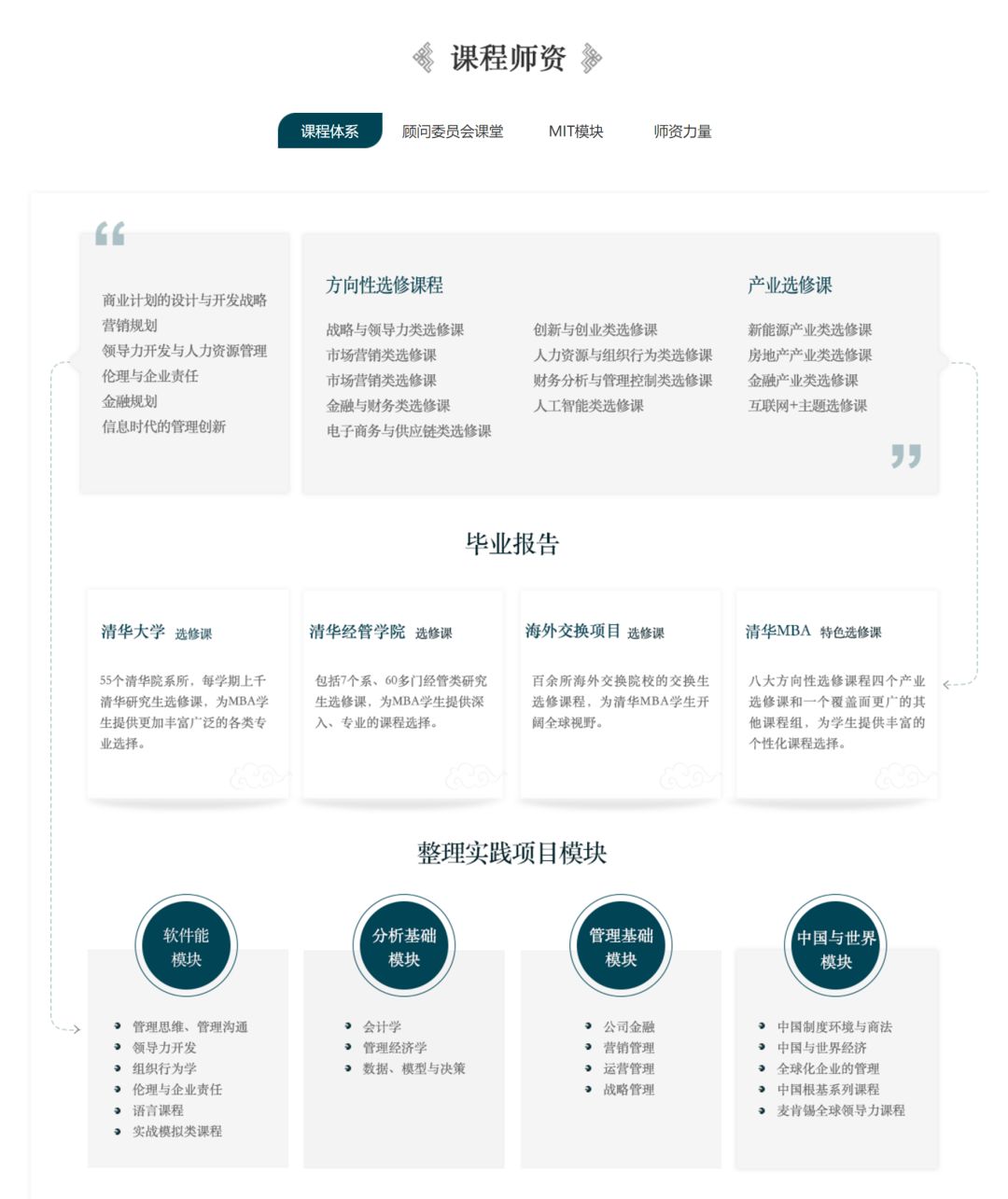 课程师资

课程体系　顾问委员会课堂　MIT模块　师资力量

商业计划的设计与开发战略
营销规划
领导力开发与人力资源管理
伦理与企业责任
金融规划
信息时代的管理创新

方向性选修课程

战略与领导力类选修课
市场营销类选修课
市场营销类选修课
金融与财务类选修课
电子商务与供应链类选修课

创新与创业类选修课
人力资源与组织行为类选修课
财务分析与管理控制类选修课
人工智能类选修课

产业选修课

新能源产业类选修课
房地产产业类选修课
金融产业类选修课
互联网+主题选修课

毕业报告

清华大学 选修课

55个清华院系所，每学期上千清华研究生选修课，为MBA学生提供更加丰富广泛的各类专业选择。

清华经管学院 选修课

包括7个系、60多门经管类研究生选修课，为MBA学生提供深入、专业的课程选择。

海外交换项目 选修课

百余所海外交换院校的交换生选修课程，为清华MBA学生开阔全球视野。

清华MBA 特色选修课

八大方向性选修课程四个产业选修课和一个覆盖面更广的其他课程组，为学生提供丰富的个性化课程选择。

整理实践项目模块

软件能模块

管理思维、管理沟通
领导力开发
组织行为学
伦理与企业责任
语言课程
实战模拟类课程

分析基础模块

会计学
管理经济学
数据、模型与决策

管理基础模块

公司金融
营销管理
运营管理
战略管理

中国与世界模块

中国制度环境与商法
中国与世界经济
全球化企业的管理
中国根基系列课程
麦肯锡全球领导力课程